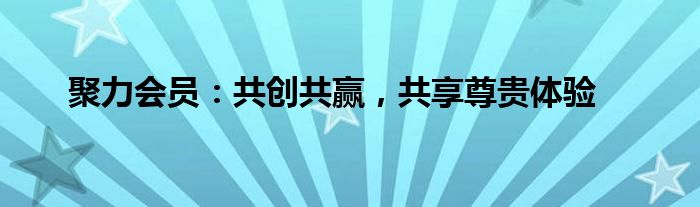 聚力会员：共创共赢，共享尊贵体验